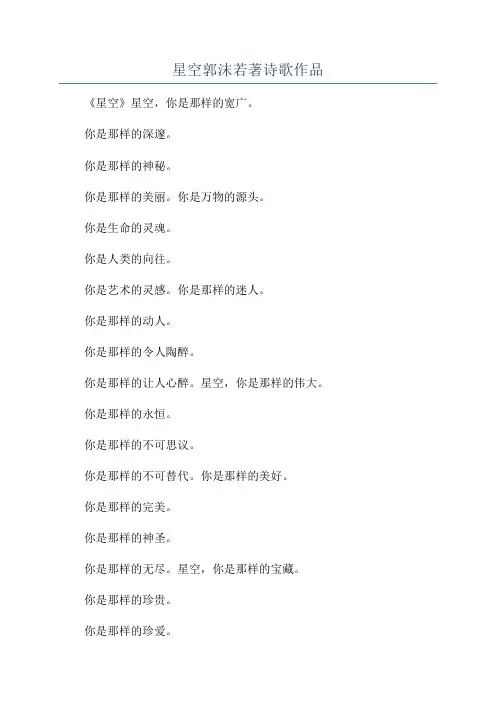 星空郭沫若著诗歌作品

《星空》星空，你是那样的宽广。

你是那样的深邃。

你是那样的神秘。

你是那样的美丽。你是万物的源头。

你是生命的灵魂。

你是人类的向往。

你是艺术的灵感。你是那样的迷人。

你是那样的动人。

你是那样的令人陶醉。

你是那样的让人心醉。星空，你是那样的伟大。

你是那样的永恒。

你是那样的不可思议。

你是那样的不可替代。你是那样的美好。

你是那样的完美。

你是那样的神圣。

你是那样的无尽。星空，你是那样的宝藏。

你是那样的珍贵。

你是那样的珍爱。